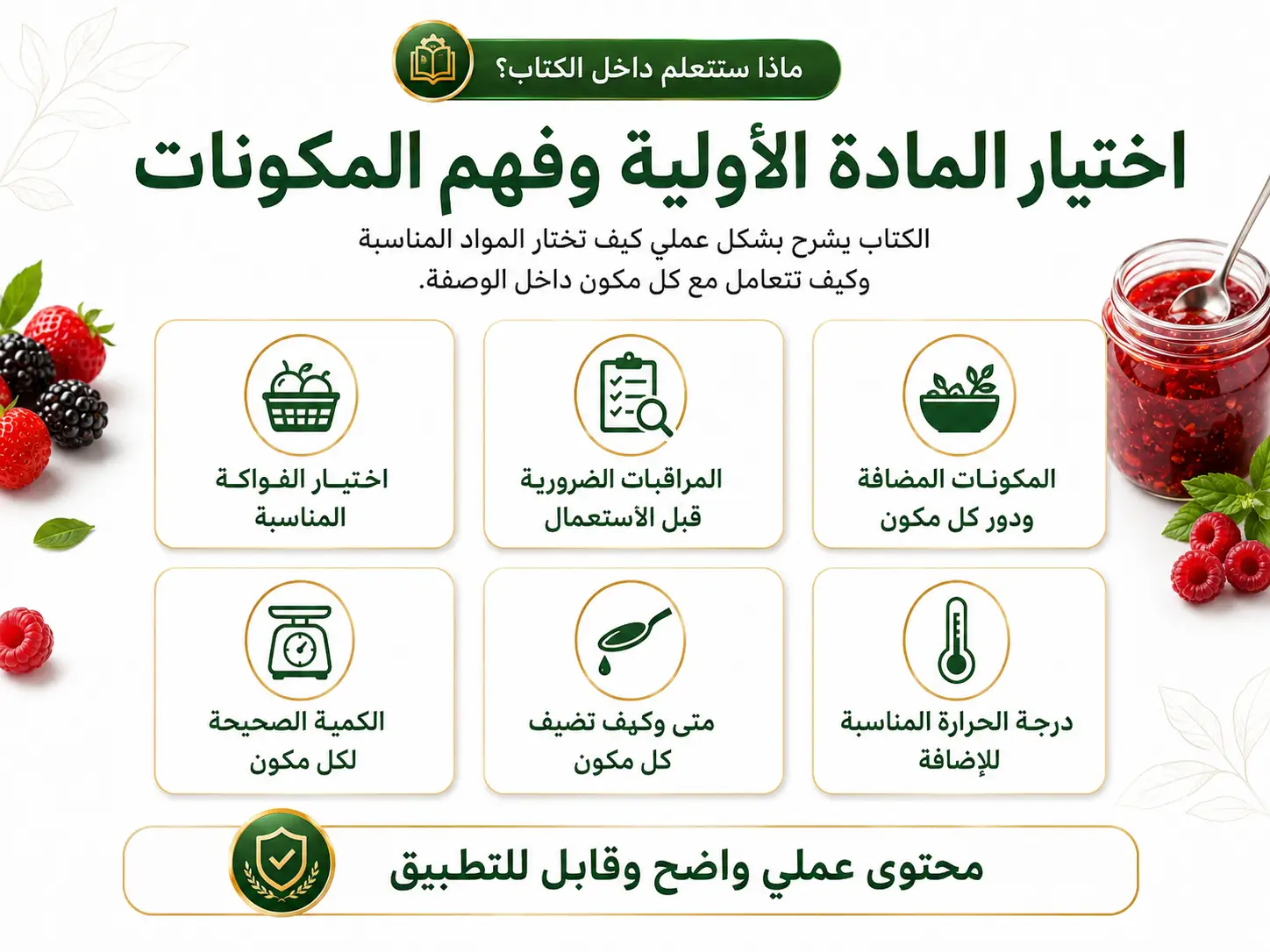 ماذا ستتعلم داخل الكتاب؟

اختيار المادة الأولية وفهم المكونات

الكتاب يشرح بشكل عملي كيف تختار المواد المناسبة وكيف تتعامل مع كل مكون داخل الوصفة.

المكونات المضافة ودور كل مكون

المراقبات الضرورية قبل الأستعمال

اختيار الفواكة المناسبة

درجة الحرارة المناسبة للإضافة

متى وكيف تضيف كل مكون

الكمية الصحيحة لكل مكون

محتوى عملي واضح وقابل للتطبيق